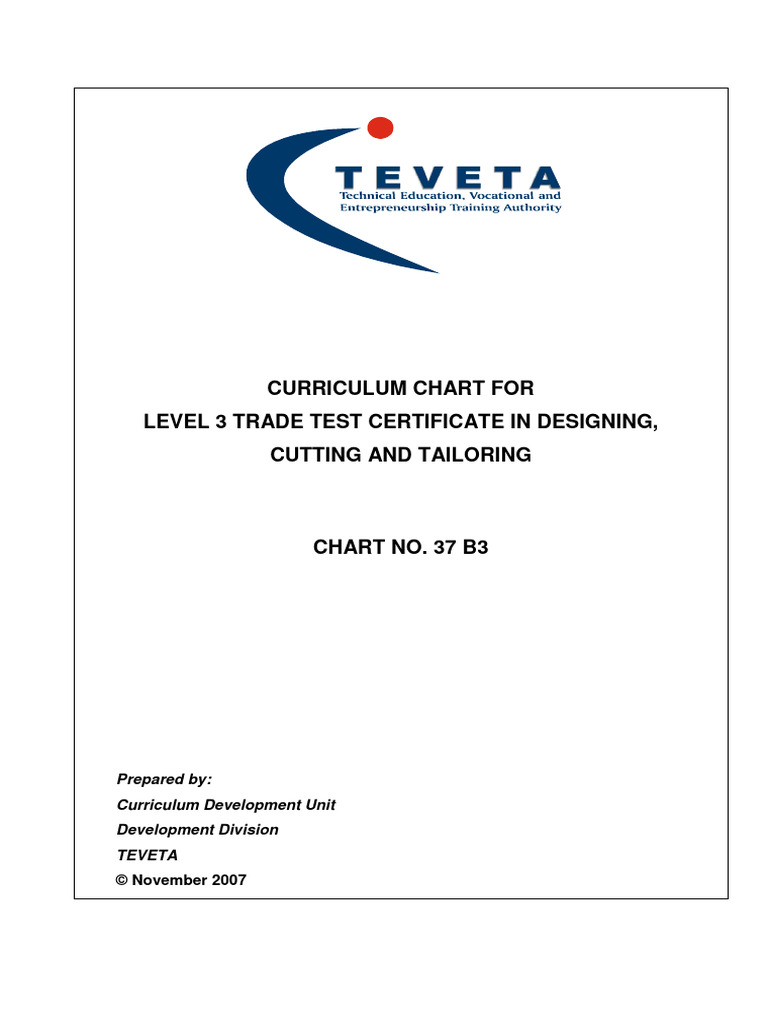 TEVETA
Technical Education, Vocational and Entrepreneurship Training Authority

CURRICULUM CHART FOR
LEVEL 3 TRADE TEST CERTIFICATE IN DESIGNING, CUTTING AND TAILORING

CHART NO. 37 B3

Prepared by:
Curriculum Development Unit
Development Division
TEVETA
© November 2007